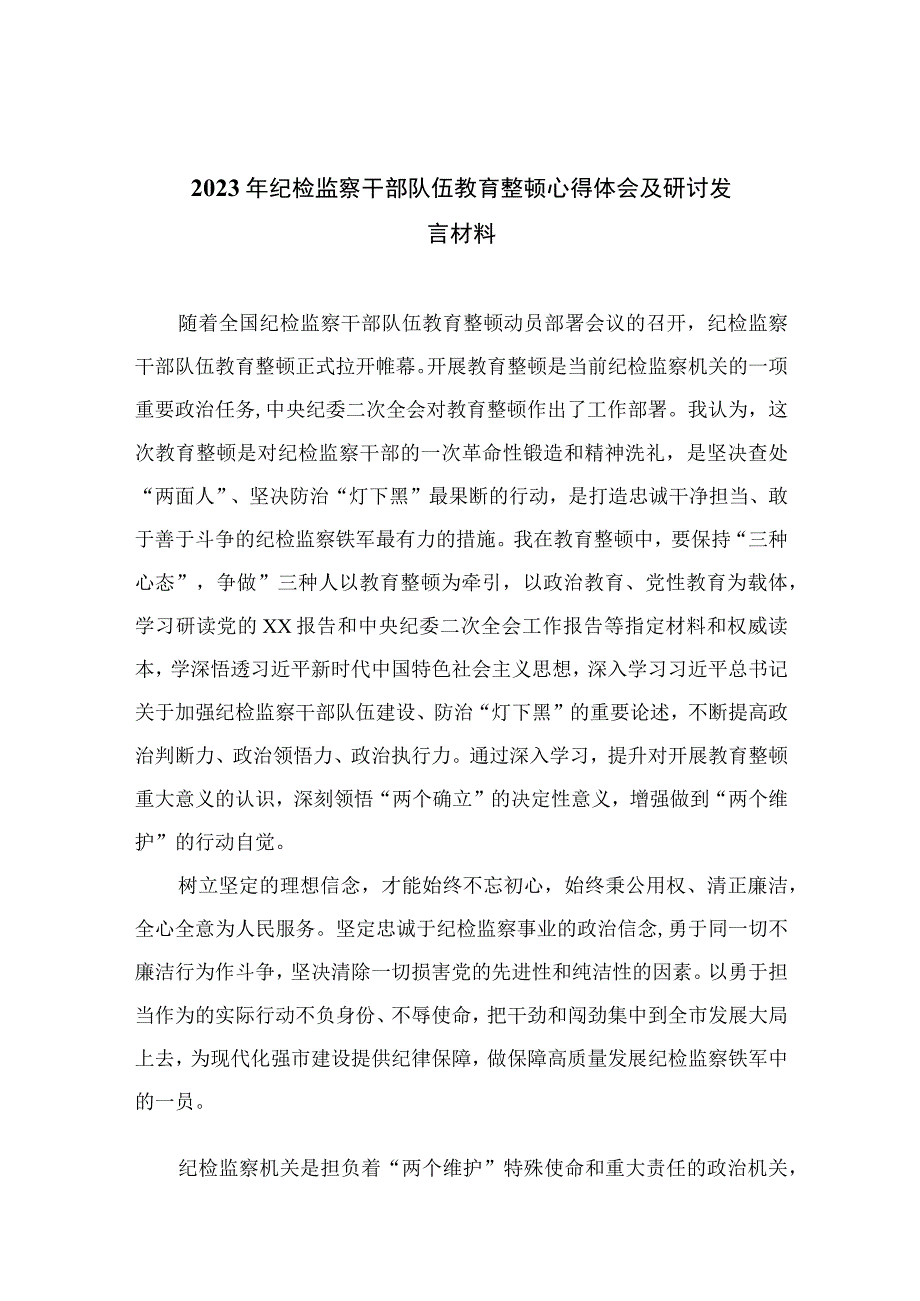 2023年纪检监察干部队伍教育整顿心得体会及研讨发言材料

随着全国纪检监察干部队伍教育整顿动员部署会议的召开，纪检监察干部队伍教育整顿正式拉开帷幕。开展教育整顿是当前纪检监察机关的一项重要政治任务，中央纪委二次全会对教育整顿作出了工作部署。我认为，这次教育整顿是对纪检监察干部的一次革命性锻造和精神洗礼，是坚决查处“两面人”、坚决防治“灯下黑”最果断的行动，是打造忠诚干净担当、敢于善于斗争的纪检监察铁军最有力的措施。我在教育整顿中，要保持“三种心态”，争做”三种人以教育整顿为牵引，以政治教育、党性教育为载体，学习研读党的XX报告和中央纪委二次全会工作报告等指定材料和权威读本，学深悟透习近平新时代中国特色社会主义思想，深入学习习近平总书记关于加强纪检监察干部队伍建设、防治“灯下黑”的重要论述，不断提高政治判断力、政治领悟力、政治执行力。通过深入学习，提升对开展教育整顿重大意义的认识，深刻领悟“两个确立”的决定性意义，增强做到“两个维护”的行动自觉。

树立坚定的理想信念，才能始终不忘初心，始终秉公用权、清正廉洁，全心全意为人民服务。坚定忠诚于纪检监察事业的政治信念，勇于同一切不廉洁行为作斗争，坚决清除一切损害党的先进性和纯洁性的因素。以勇于担当作为的实际行动不负身份、不辱使命，把干劲和闯劲集中到全市发展大局上去，为现代化强市建设提供纪律保障，做保障高质量发展纪检监察铁军中的一员。

纪检监察机关是担负着“两个维护”特殊使命和重大责任的政治机关，